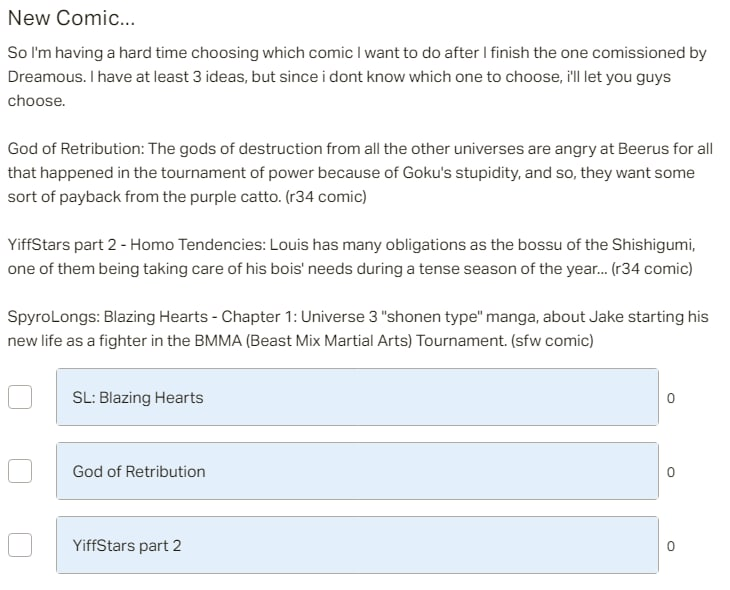 New Comic...

So I'm having a hard time choosing which comic I want to do after I finish the one comissioned by Dreamous. I have at least 3 ideas, but since i dont know which one to choose, i'll let you guys choose.

God of Retribution: The gods of destruction from all the other universes are angry at Beerus for all that happened in the tournament of power because of Goku's stupidity, and so, they want some sort of payback from the purple catto. (r34 comic)

YiffStars part 2 - Homo Tendencies: Louis has many obligations as the bossu of the Shishigumi, one of them being taking care of his bois' needs during a tense season of the year... (r34 comic)

SpyroLongs: Blazing Hearts - Chapter 1: Universe 3 "shonen type" manga, about Jake starting his new life as a fighter in the BMMA (Beast Mix Martial Arts) Tournament. (sfw comic)

SL: Blazing Hearts 0

God of Retribution 0

YiffStars part 2 0